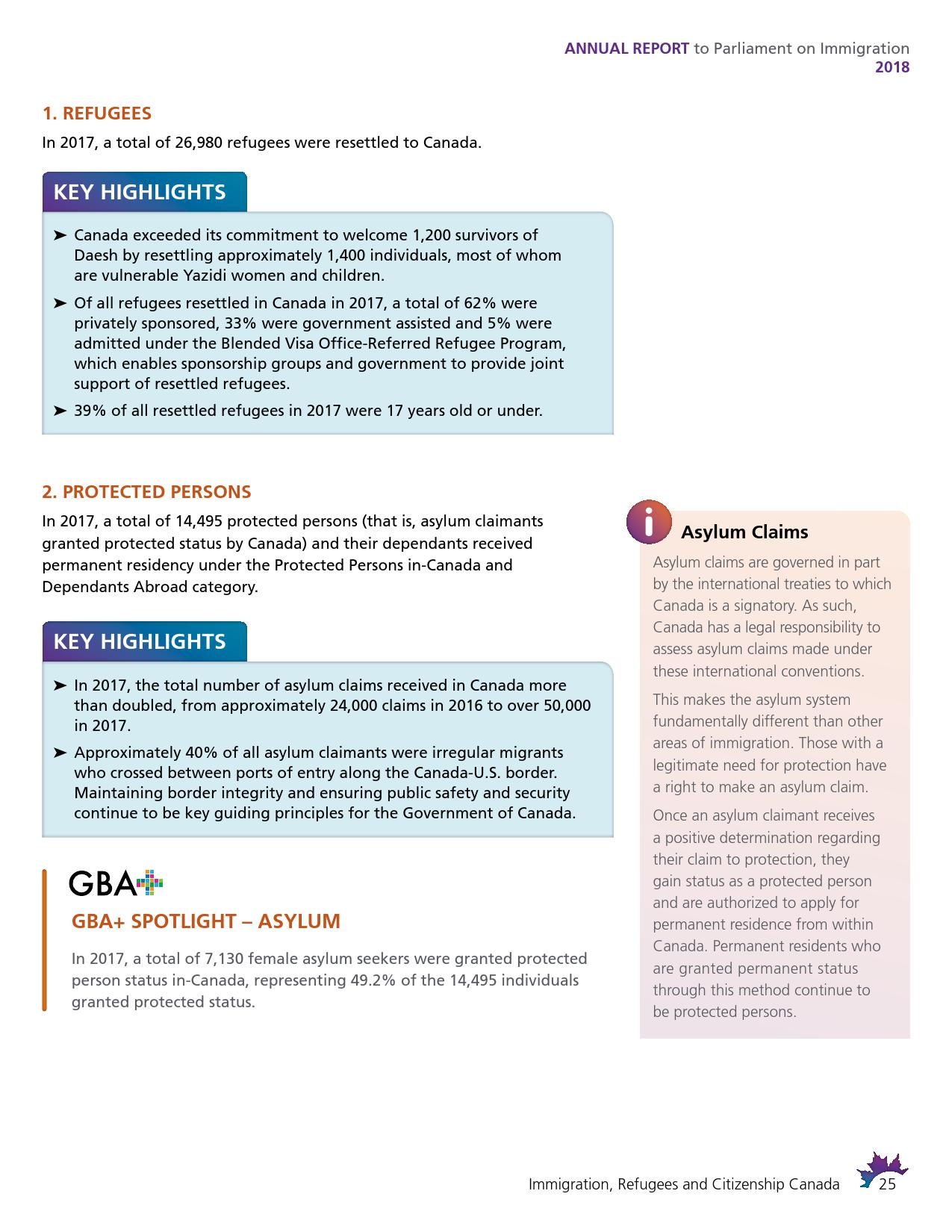 ANNUAL REPORT to Parliament on Immigration
2018

1. REFUGEES

In 2017, a total of 26,980 refugees were resettled to Canada.

KEY HIGHLIGHTS

➤ Canada exceeded its commitment to welcome 1,200 survivors of Daesh by resettling approximately 1,400 individuals, most of whom are vulnerable Yazidi women and children.

➤ Of all refugees resettled in Canada in 2017, a total of 62% were privately sponsored, 33% were government assisted and 5% were admitted under the Blended Visa Office-Referred Refugee Program, which enables sponsorship groups and government to provide joint support of resettled refugees.

➤ 39% of all resettled refugees in 2017 were 17 years old or under.

2. PROTECTED PERSONS

In 2017, a total of 14,495 protected persons (that is, asylum claimants granted protected status by Canada) and their dependants received permanent residency under the Protected Persons in-Canada and Dependants Abroad category.

KEY HIGHLIGHTS

➤ In 2017, the total number of asylum claims received in Canada more than doubled, from approximately 24,000 claims in 2016 to over 50,000 in 2017.

➤ Approximately 40% of all asylum claimants were irregular migrants who crossed between ports of entry along the Canada-U.S. border. Maintaining border integrity and ensuring public safety and security continue to be key guiding principles for the Government of Canada.

GBA+

GBA+ SPOTLIGHT – ASYLUM

In 2017, a total of 7,130 female asylum seekers were granted protected person status in-Canada, representing 49.2% of the 14,495 individuals granted protected status.

i Asylum Claims

Asylum claims are governed in part by the international treaties to which Canada is a signatory. As such, Canada has a legal responsibility to assess asylum claims made under these international conventions.

This makes the asylum system fundamentally different than other areas of immigration. Those with a legitimate need for protection have a right to make an asylum claim.

Once an asylum claimant receives a positive determination regarding their claim to protection, they gain status as a protected person and are authorized to apply for permanent residence from within Canada. Permanent residents who are granted permanent status through this method continue to be protected persons.

Immigration, Refugees and Citizenship Canada 25